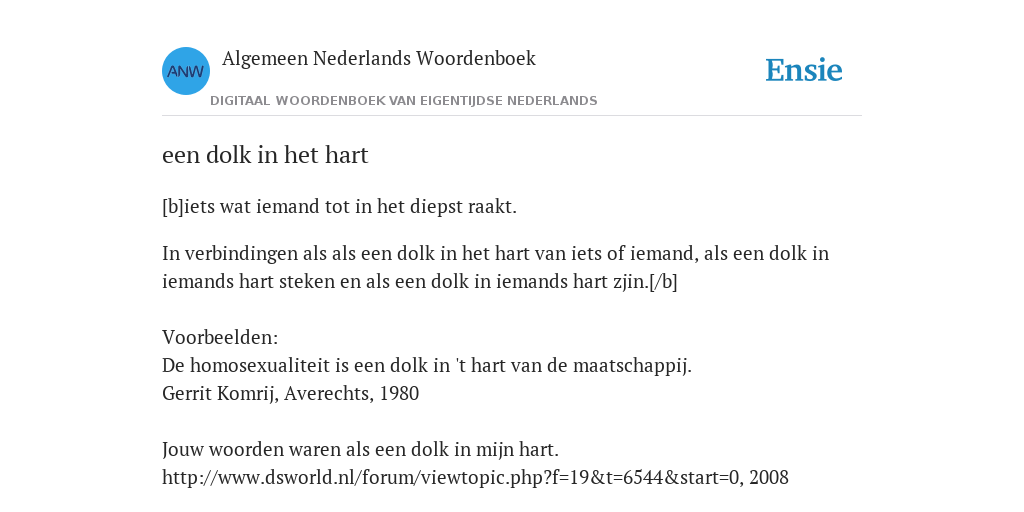 ANW

Algemeen Nederlands Woordenboek

DIGITAAL WOORDENBOEK VAN EIGENTIJDSE NEDERLANDS

Ensie

een dolk in het hart

[b]iets wat iemand tot in het diepst raakt.

In verbindingen als als een dolk in het hart van iets of iemand, als een dolk in iemands hart steken en als een dolk in iemands hart zjin.[/b]

Voorbeelden:
De homosexualiteit is een dolk in 't hart van de maatschappij.
Gerrit Komrij, Averechts, 1980

Jouw woorden waren als een dolk in mijn hart.
http://www.dsworld.nl/forum/viewtopic.php?f=19&t=6544&start=0, 2008